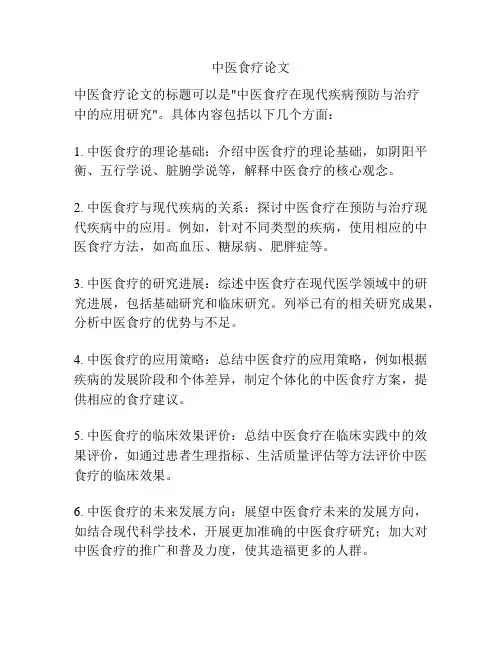 中医食疗论文

中医食疗论文的标题可以是"中医食疗在现代疾病预防与治疗中的应用研究"。具体内容包括以下几个方面：

1. 中医食疗的理论基础：介绍中医食疗的理论基础，如阴阳平衡、五行学说、脏腑学说等，解释中医食疗的核心观念。

2. 中医食疗与现代疾病的关系：探讨中医食疗在预防与治疗现代疾病中的应用。例如，针对不同类型的疾病，使用相应的中医食疗方法，如高血压、糖尿病、肥胖症等。

3. 中医食疗的研究进展：综述中医食疗在现代医学领域中的研究进展，包括基础研究和临床研究。列举已有的相关研究成果，分析中医食疗的优势与不足。

4. 中医食疗的应用策略：总结中医食疗的应用策略，例如根据疾病的发展阶段和个体差异，制定个体化的中医食疗方案，提供相应的食疗建议。

5. 中医食疗的临床效果评价：总结中医食疗在临床实践中的效果评价，如通过患者生理指标、生活质量评估等方法评价中医食疗的临床效果。

6. 中医食疗的未来发展方向：展望中医食疗未来的发展方向，如结合现代科学技术，开展更加准确的中医食疗研究；加大对中医食疗的推广和普及力度，使其造福更多的人群。